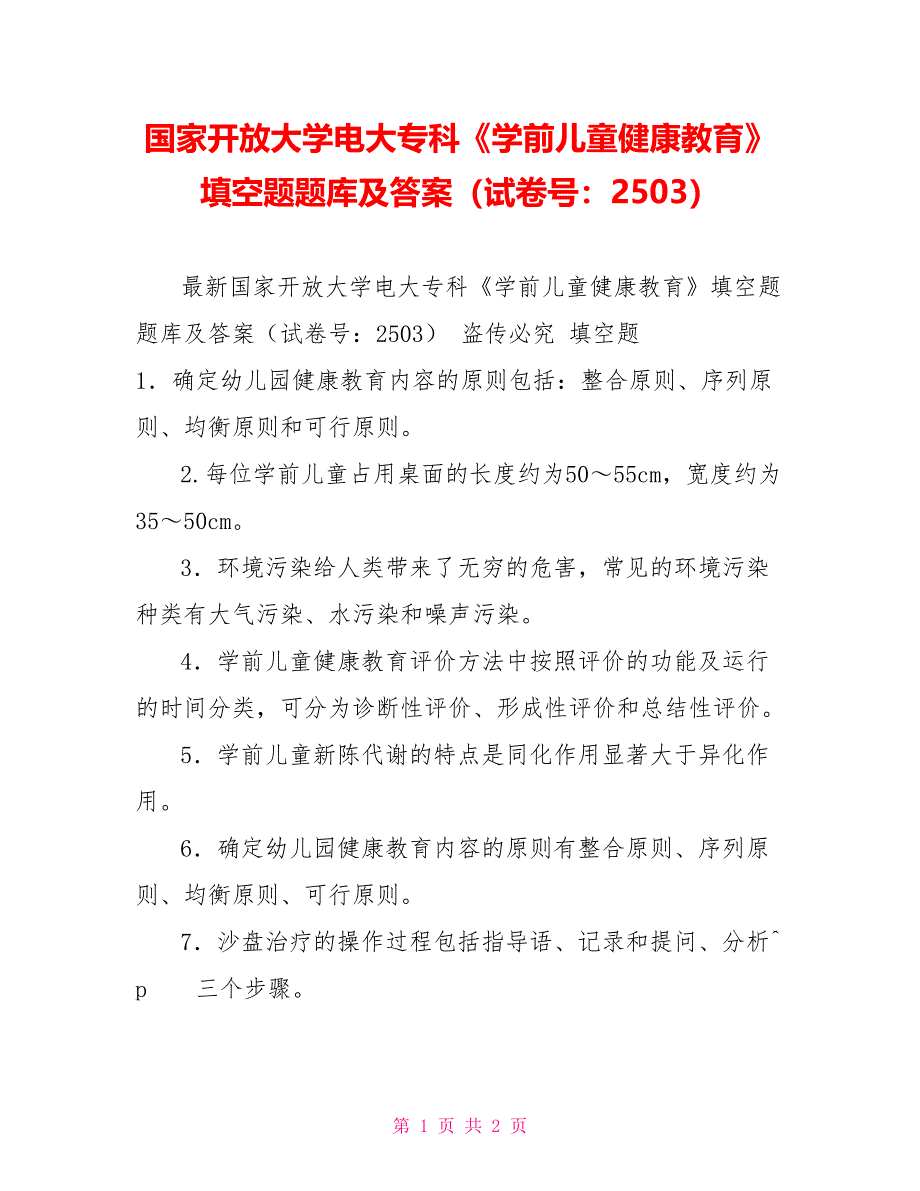 国家开放大学电大专科《学前儿童健康教育》填空题题库及答案（试卷号：2503）

最新国家开放大学电大专科《学前儿童健康教育》填空题题库及答案（试卷号：2503） 盗传必究 填空题

1．确定幼儿园健康教育内容的原则包括：整合原则、序列原则、均衡原则和可行原则。

2.每位学前儿童占用桌面的长度约为50～55cm，宽度约为35～50cm。

3．环境污染给人类带来了无穷的危害，常见的环境污染种类有大气污染、水污染和噪声污染。

4．学前儿童健康教育评价方法中按照评价的功能及运行的时间分类，可分为诊断性评价、形成性评价和总结性评价。

5．学前儿童新陈代谢的特点是同化作用显著大于异化作用。

6．确定幼儿园健康教育内容的原则有整合原则、序列原则、均衡原则、可行原则。

7．沙盘治疗的操作过程包括指导语、记录和提问、分析^p 三个步骤。

第 1 页 共 2 页